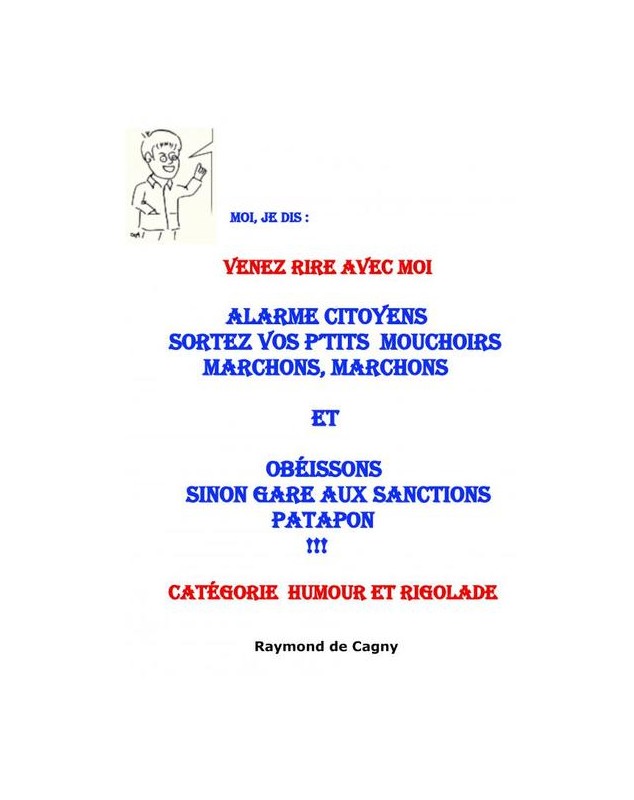 MOI, JE DIS :

VENEZ RIRE AVEC MOI

ALARME CITOYENS
SORTEZ VOS P'TITS MOUCHOIRS
MARCHONS, MARCHONS

ET

OBÉISSONS
SINON GARE AUX SANCTIONS
PATAPON
!!!

CATÉGORIE HUMOUR ET RIGOLADE

Raymond de Cagny